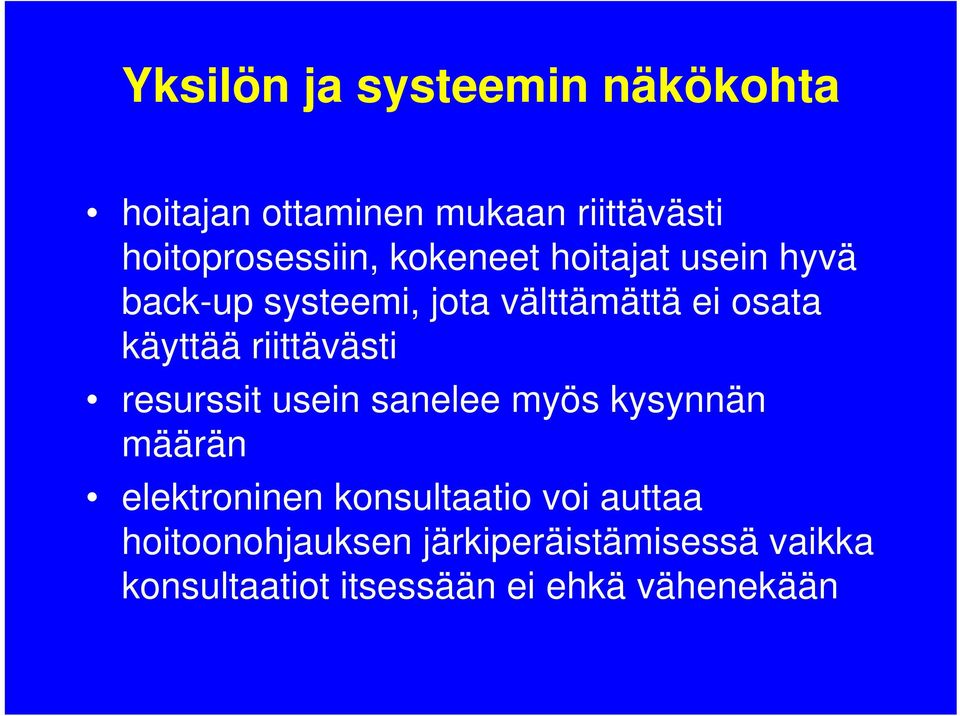 Yksilön ja systeemin näkökohta

• hoitajan ottaminen mukaan riittävästi hoitoprosessiin, kokeneet hoitajat usein hyvä back-up systeemi, jota välttämättä ei osata käyttää riittävästi
• resurssit usein sanelee myös kysynnän määrän
• elektroninen konsultaatio voi auttaa hoitoonohjauksen järkiperäistämisessä vaikka konsultaatiot itsessään ei ehkä vähenekään